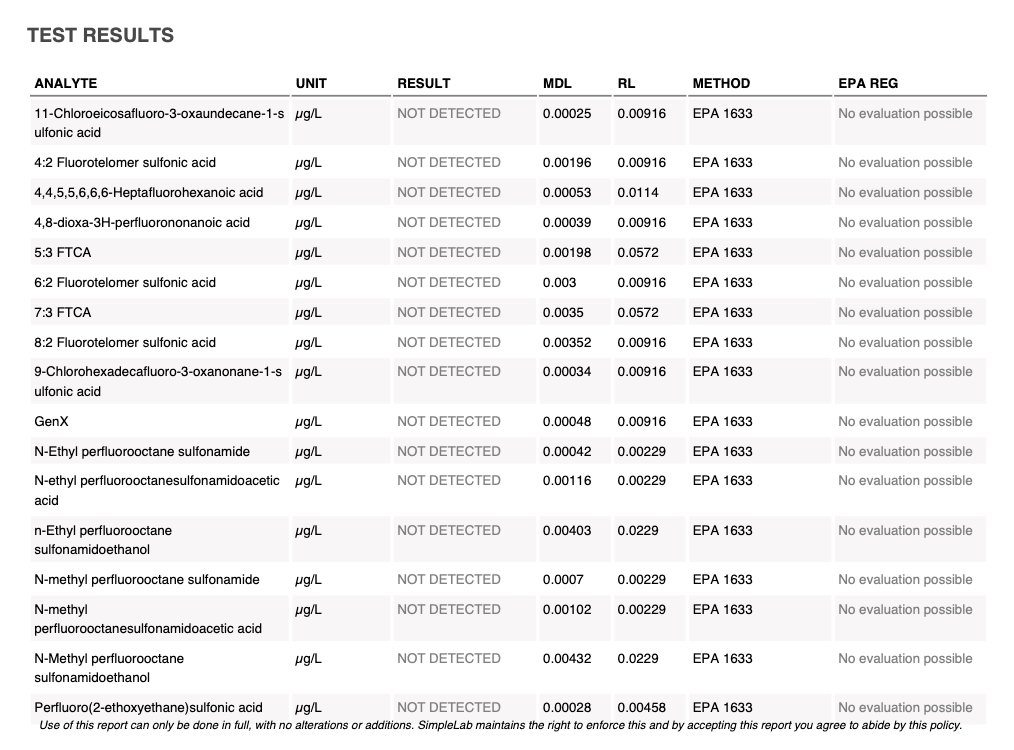 TEST RESULTS

| ANALYTE | UNIT | RESULT | MDL | RL | METHOD | EPA REG |
|---|---|---|---|---|---|---|
| 11-Chloroeicosafluoro-3-oxaundecane-1-sulfonic acid | μg/L | NOT DETECTED | 0.00025 | 0.00916 | EPA 1633 | No evaluation possible |
| 4:2 Fluorotelomer sulfonic acid | μg/L | NOT DETECTED | 0.00196 | 0.00916 | EPA 1633 | No evaluation possible |
| 4,4,5,5,6,6,6-Heptafluorohexanoic acid | μg/L | NOT DETECTED | 0.00053 | 0.0114 | EPA 1633 | No evaluation possible |
| 4,8-dioxa-3H-perfluorononanoic acid | μg/L | NOT DETECTED | 0.00039 | 0.00916 | EPA 1633 | No evaluation possible |
| 5:3 FTCA | μg/L | NOT DETECTED | 0.00198 | 0.0572 | EPA 1633 | No evaluation possible |
| 6:2 Fluorotelomer sulfonic acid | μg/L | NOT DETECTED | 0.003 | 0.00916 | EPA 1633 | No evaluation possible |
| 7:3 FTCA | μg/L | NOT DETECTED | 0.0035 | 0.0572 | EPA 1633 | No evaluation possible |
| 8:2 Fluorotelomer sulfonic acid | μg/L | NOT DETECTED | 0.00352 | 0.00916 | EPA 1633 | No evaluation possible |
| 9-Chlorohexadecafluoro-3-oxanonane-1-sulfonic acid | μg/L | NOT DETECTED | 0.00034 | 0.00916 | EPA 1633 | No evaluation possible |
| GenX | μg/L | NOT DETECTED | 0.00048 | 0.00916 | EPA 1633 | No evaluation possible |
| N-Ethyl perfluorooctane sulfonamide | μg/L | NOT DETECTED | 0.00042 | 0.00229 | EPA 1633 | No evaluation possible |
| N-ethyl perfluorooctanesulfonamidoacetic acid | μg/L | NOT DETECTED | 0.00116 | 0.00229 | EPA 1633 | No evaluation possible |
| n-Ethyl perfluorooctane sulfonamidoethanol | μg/L | NOT DETECTED | 0.00403 | 0.0229 | EPA 1633 | No evaluation possible |
| N-methyl perfluorooctane sulfonamide | μg/L | NOT DETECTED | 0.0007 | 0.00229 | EPA 1633 | No evaluation possible |
| N-methyl perfluorooctanesulfonamidoacetic acid | μg/L | NOT DETECTED | 0.00102 | 0.00229 | EPA 1633 | No evaluation possible |
| N-Methyl perfluorooctane sulfonamidoethanol | μg/L | NOT DETECTED | 0.00432 | 0.0229 | EPA 1633 | No evaluation possible |
| Perfluoro(2-ethoxyethane)sulfonic acid | μg/L | NOT DETECTED | 0.00028 | 0.00458 | EPA 1633 | No evaluation possible |

Use of this report can only be done in full, with no alterations or additions. SimpleLab maintains the right to enforce this and by accepting this report you agree to abide by this policy.